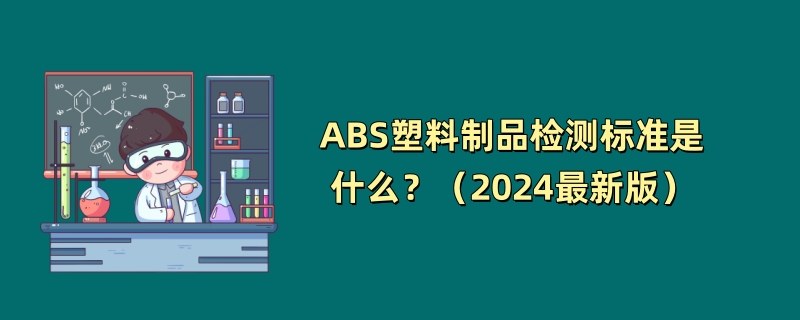 ABS塑料制品检测标准是什么？（2024最新版）